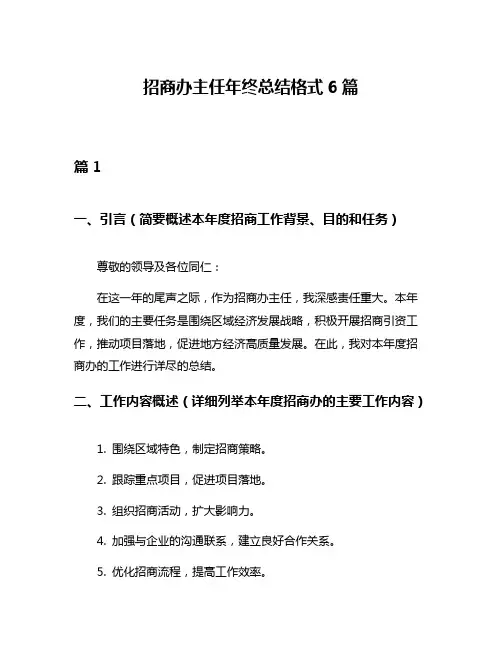 招商办主任年终总结格式 6 篇

篇 1

一、引言（简要概述本年度招商工作背景、目的和任务）

尊敬的领导及各位同仁：

在这一年的尾声之际，作为招商办主任，我深感责任重大。本年度，我们的主要任务是围绕区域经济发展战略，积极开展招商引资工作，推动项目落地，促进地方经济高质量发展。在此，我对本年度招商办的工作进行详尽的总结。

二、工作内容概述（详细列举本年度招商办的主要工作内容）

1. 围绕区域特色，制定招商策略。

2. 跟踪重点项目，促进项目落地。

3. 组织招商活动，扩大影响力。

4. 加强与企业的沟通联系，建立良好合作关系。

5. 优化招商流程，提高工作效率。